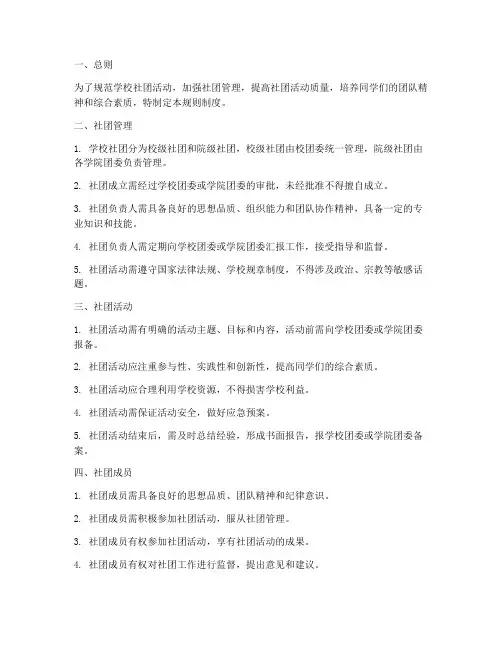 一、总则

为了规范学校社团活动，加强社团管理，提高社团活动质量，培养同学们的团队精神和综合素质，特制定本规则制度。

二、社团管理

1. 学校社团分为校级社团和院级社团，校级社团由校团委统一管理，院级社团由各学院团委负责管理。

2. 社团成立需经过学校团委或学院团委的审批，未经批准不得擅自成立。

3. 社团负责人需具备良好的思想品质、组织能力和团队协作精神，具备一定的专业知识和技能。

4. 社团负责人需定期向学校团委或学院团委汇报工作，接受指导和监督。

5. 社团活动需遵守国家法律法规、学校规章制度，不得涉及政治、宗教等敏感话题。

三、社团活动

1. 社团活动需有明确的活动主题、目标和内容，活动前需向学校团委或学院团委报备。

2. 社团活动应注重参与性、实践性和创新性，提高同学们的综合素质。

3. 社团活动应合理利用学校资源，不得损害学校利益。

4. 社团活动需保证活动安全，做好应急预案。

5. 社团活动结束后，需及时总结经验，形成书面报告，报学校团委或学院团委备案。

四、社团成员

1. 社团成员需具备良好的思想品质、团队精神和纪律意识。

2. 社团成员需积极参加社团活动，服从社团管理。

3. 社团成员有权参加社团活动，享有社团活动的成果。

4. 社团成员有权对社团工作进行监督，提出意见和建议。